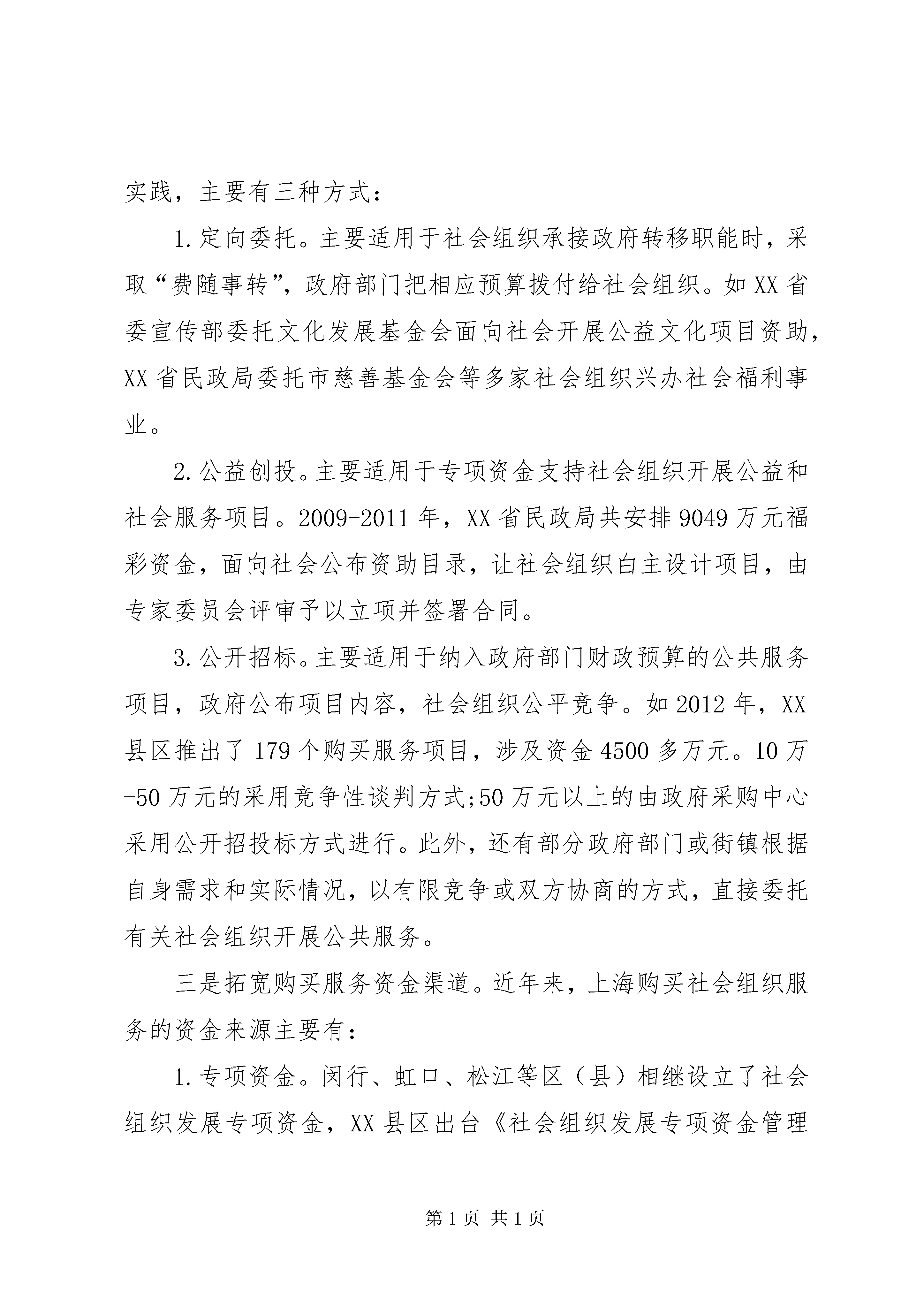 实践，主要有三种方式：

1.定向委托。主要适用于社会组织承接政府转移职能时，采取“费随事转”，政府部门把相应预算拨付给社会组织。如XX省委宣传部委托文化发展基金会面向社会开展公益文化项目资助，XX省民政局委托市慈善基金会等多家社会组织兴办社会福利事业。

2.公益创投。主要适用于专项资金支持社会组织开展公益和社会服务项目。2009-2011年，XX省民政局共安排9049万元福彩资金，面向社会公布资助目录，让社会组织白主设计项目，由专家委员会评审予以立项并签署合同。

3.公开招标。主要适用于纳入政府部门财政预算的公共服务项目，政府公布项目内容，社会组织公平竞争。如2012年，XX县区推出了179个购买服务项目，涉及资金4500多万元。10万-50万元的采用竞争性谈判方式;50万元以上的由政府采购中心采用公开招投标方式进行。此外，还有部分政府部门或街镇根据自身需求和实际情况，以有限竞争或双方协商的方式，直接委托有关社会组织开展公共服务。

三是拓宽购买服务资金渠道。近年来，上海购买社会组织服务的资金来源主要有：

1.专项资金。闵行、虹口、松江等区（县）相继设立了社会组织发展专项资金，XX县区出台《社会组织发展专项资金管理

第1页 共1页